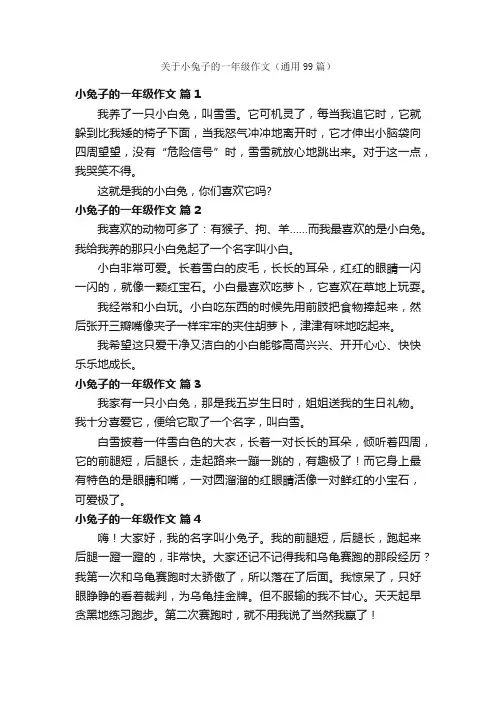 关于小兔子的一年级作文（通用 99 篇）

小兔子的一年级作文 篇 1

我养了一只小白兔，叫雪雪。它可机灵了，每当我追它时，它就躲到比我矮的椅子下面，当我怒气冲冲地离开时，它才伸出小脑袋向四周望望，没有“危险信号”时，雪雪就放心地跳出来。对于这一点，我哭笑不得。

这就是我的小白兔，你们喜欢它吗?

小兔子的一年级作文 篇 2

我喜欢的动物可多了：有猴子、狗、羊……而我最喜欢的是小白兔。我给我养的那只小白兔起了一个名字叫小白。

小白非常可爱。长着雪白的皮毛，长长的耳朵，红红的眼睛一闪一闪的，就像一颗红宝石。小白最喜欢吃萝卜，它喜欢在草地上玩耍。

我经常和小白玩。小白吃东西的时候先用前肢把食物捧起来，然后张开三瓣嘴像夹子一样牢牢的夹住胡萝卜，津津有味地吃起来。

我希望这只爱干净又洁白的小白能够高高兴兴、开开心心、快快乐乐地成长。

小兔子的一年级作文 篇 3

我家有一只小白兔，那是我五岁生日时，姐姐送我的生日礼物。我十分喜爱它，便给它取了一个名字，叫白雪。

白雪披着一件雪白色的大衣，长着一对长长的耳朵，倾听着四周，它的前腿短，后腿长，走起路来一蹦一跳的，有趣极了！而它身上最有特色的是眼睛和嘴，一对圆溜溜的红眼睛活像一对鲜红的小宝石，可爱极了。

小兔子的一年级作文 篇 4

嗨！大家好，我的名字叫小兔子。我的前腿短，后腿长，跑起来后腿一蹬一蹬的，非常快。大家还记不记得我和乌龟赛跑的那段经历？我第一次和乌龟赛跑时太骄傲了，所以落在了后面。我惊呆了，只好眼睁睁的看着裁判，为乌龟挂金牌。但不服输的我不甘心。天天起早贪黑地练习跑步。第二次赛跑时，就不用我说了当然我赢了！